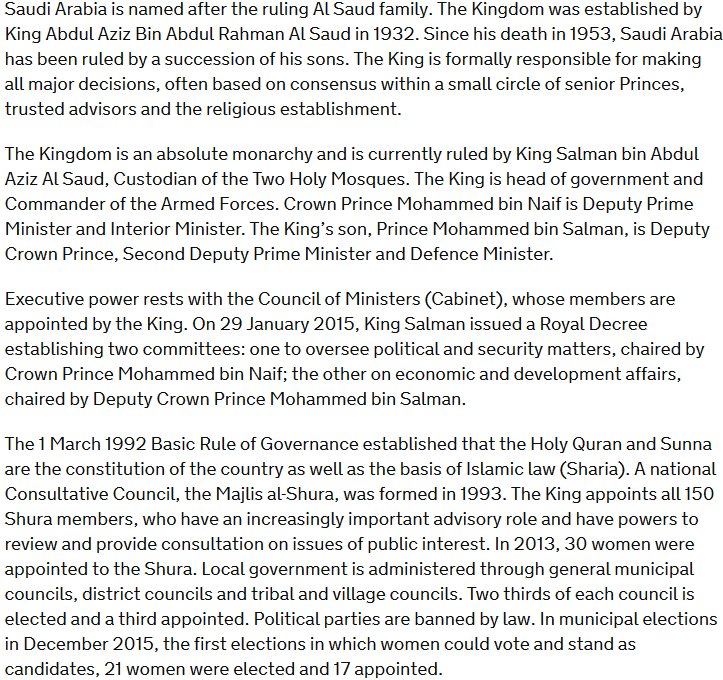 Saudi Arabia is named after the ruling Al Saud family. The Kingdom was established by King Abdul Aziz Bin Abdul Rahman Al Saud in 1932. Since his death in 1953, Saudi Arabia has been ruled by a succession of his sons. The King is formally responsible for making all major decisions, often based on consensus within a small circle of senior Princes, trusted advisors and the religious establishment.

The Kingdom is an absolute monarchy and is currently ruled by King Salman bin Abdul Aziz Al Saud, Custodian of the Two Holy Mosques. The King is head of government and Commander of the Armed Forces. Crown Prince Mohammed bin Naif is Deputy Prime Minister and Interior Minister. The King's son, Prince Mohammed bin Salman, is Deputy Crown Prince, Second Deputy Prime Minister and Defence Minister.

Executive power rests with the Council of Ministers (Cabinet), whose members are appointed by the King. On 29 January 2015, King Salman issued a Royal Decree establishing two committees: one to oversee political and security matters, chaired by Crown Prince Mohammed bin Naif; the other on economic and development affairs, chaired by Deputy Crown Prince Mohammed bin Salman.

The 1 March 1992 Basic Rule of Governance established that the Holy Quran and Sunna are the constitution of the country as well as the basis of Islamic law (Sharia). A national Consultative Council, the Majlis al-Shura, was formed in 1993. The King appoints all 150 Shura members, who have an increasingly important advisory role and have powers to review and provide consultation on issues of public interest. In 2013, 30 women were appointed to the Shura. Local government is administered through general municipal councils, district councils and tribal and village councils. Two thirds of each council is elected and a third appointed. Political parties are banned by law. In municipal elections in December 2015, the first elections in which women could vote and stand as candidates, 21 women were elected and 17 appointed.